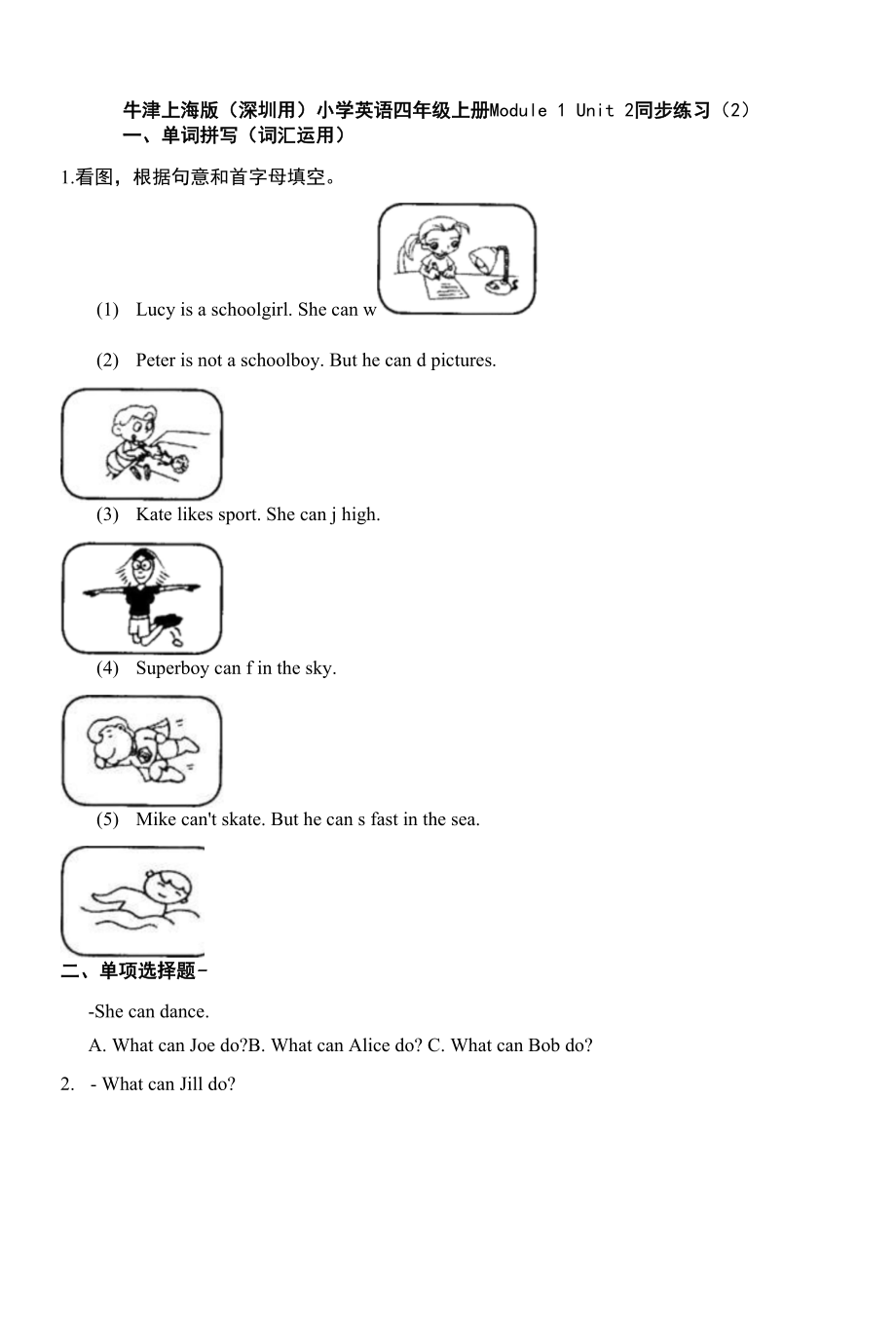 牛津上海版（深圳用）小学英语四年级上册Module 1 Unit 2同步练习（2）
一、单词拼写（词汇运用）

1.看图，根据句意和首字母填空。

(1) Lucy is a schoolgirl. She can w

(2) Peter is not a schoolboy. But he can d pictures.

(3) Kate likes sport. She can j high.

(4) Superboy can f in the sky.

(5) Mike can't skate. But he can s fast in the sea.

二、单项选择题-

-She can dance.

A. What can Joe do?B. What can Alice do? C. What can Bob do?

2. - What can Jill do?